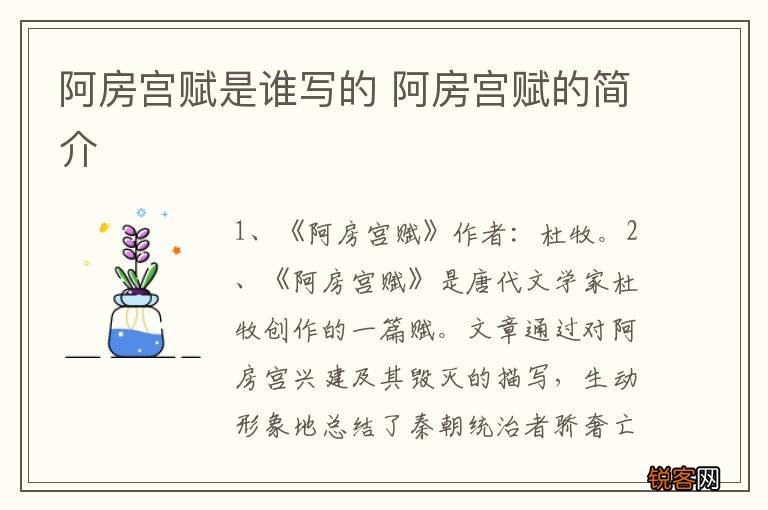 阿房宫赋是谁写的 阿房宫赋的简介

1、《阿房宫赋》作者：杜牧。2、《阿房宫赋》是唐代文学家杜牧创作的一篇赋。文章通过对阿房宫兴建及其毁灭的描写，生动形象地总结了秦朝统治者骄奢亡

锐客网